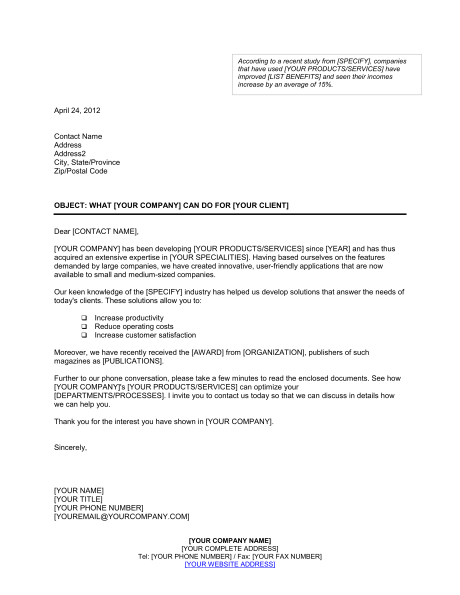 According to a recent study from [SPECIFY], companies that have used [YOUR PRODUCTS/SERVICES] have improved [LIST BENEFITS] and seen their incomes increase by an average of 15%.

April 24, 2012

Contact Name
Address
Address2
City, State/Province
Zip/Postal Code

OBJECT: WHAT [YOUR COMPANY] CAN DO FOR [YOUR CLIENT]

Dear [CONTACT NAME],

[YOUR COMPANY] has been developing [YOUR PRODUCTS/SERVICES] since [YEAR] and has thus acquired an extensive expertise in [YOUR SPECIALITIES]. Having based ourselves on the features demanded by large companies, we have created innovative, user-friendly applications that are now available to small and medium-sized companies.

Our keen knowledge of the [SPECIFY] industry has helped us develop solutions that answer the needs of today's clients. These solutions allow you to:

❑ Increase productivity
❑ Reduce operating costs
❑ Increase customer satisfaction

Moreover, we have recently received the [AWARD] from [ORGANIZATION], publishers of such magazines as [PUBLICATIONS].

Further to our phone conversation, please take a few minutes to read the enclosed documents. See how [YOUR COMPANY]'s [YOUR PRODUCTS/SERVICES] can optimize your [DEPARTMENTS/PROCESSES]. I invite you to contact us today so that we can discuss in details how we can help you.

Thank you for the interest you have shown in [YOUR COMPANY].

Sincerely,

[YOUR NAME]
[YOUR TITLE]
[YOUR PHONE NUMBER]
[YOUREMAIL@YOURCOMPANY.COM]

[YOUR COMPANY NAME]
[YOUR COMPLETE ADDRESS]
Tel: [YOUR PHONE NUMBER] / Fax: [YOUR FAX NUMBER]
[YOUR WEBSITE ADDRESS]